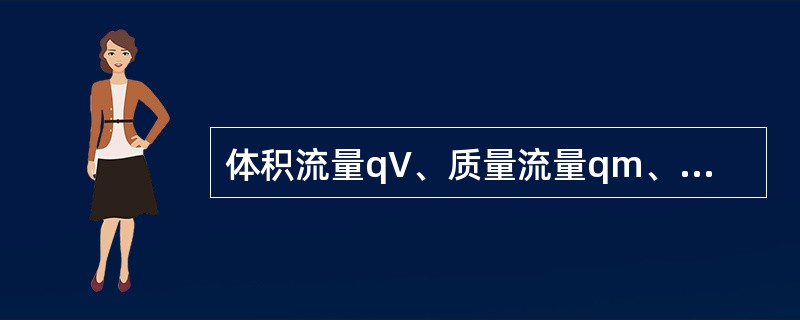 体积流量qV、质量流量qm、...